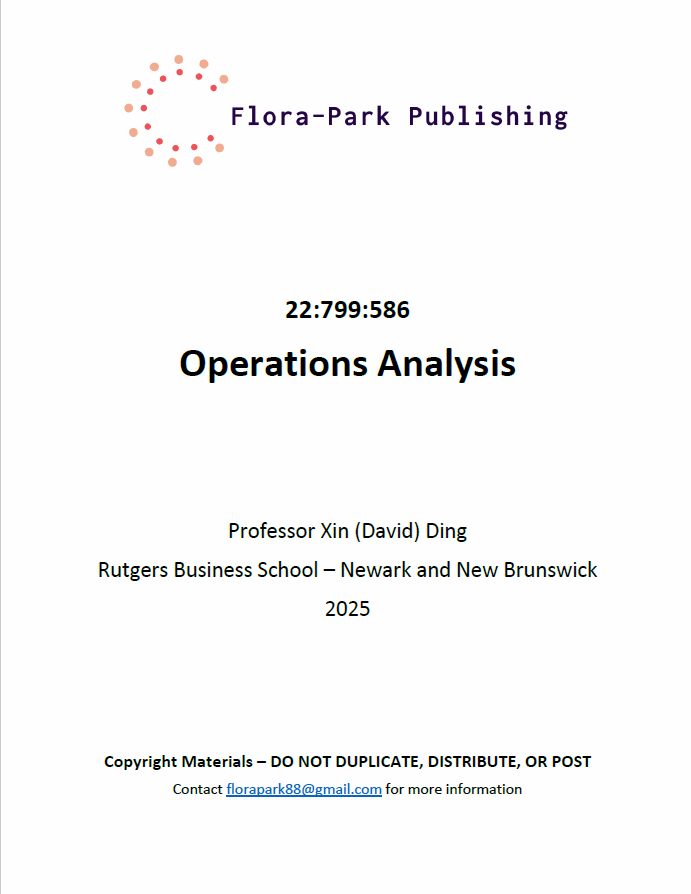 Flora-Park Publishing

22:799:586

Operations Analysis

Professor Xin (David) Ding

Rutgers Business School – Newark and New Brunswick

2025

Copyright Materials – DO NOT DUPLICATE, DISTRIBUTE, OR POST

Contact florapark88@gmail.com for more information